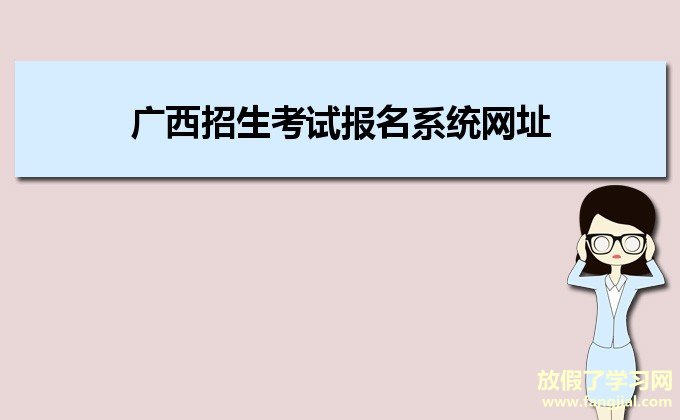 广西招生考试报名系统网址

放假了学习网
www.fangjial.com